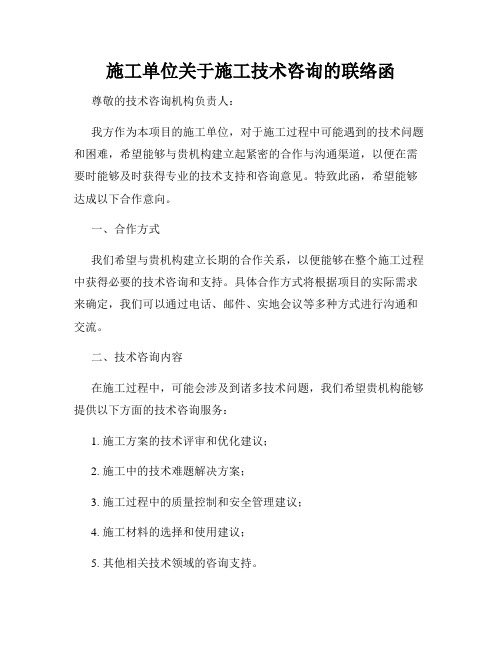 施工单位关于施工技术咨询的联络函

尊敬的技术咨询机构负责人：

我方作为本项目的施工单位，对于施工过程中可能遇到的技术问题和困难，希望能够与贵机构建立起紧密的合作与沟通渠道，以便在需要时能够及时获得专业的技术支持和咨询意见。特致此函，希望能够达成以下合作意向。

一、合作方式

我们希望与贵机构建立长期的合作关系，以便能够在整个施工过程中获得必要的技术咨询和支持。具体合作方式将根据项目的实际需求来确定，我们可以通过电话、邮件、实地会议等多种方式进行沟通和交流。

二、技术咨询内容

在施工过程中，可能会涉及到诸多技术问题，我们希望贵机构能够提供以下方面的技术咨询服务：

1. 施工方案的技术评审和优化建议；

2. 施工中的技术难题解决方案；

3. 施工过程中的质量控制和安全管理建议；

4. 施工材料的选择和使用建议；

5. 其他相关技术领域的咨询支持。